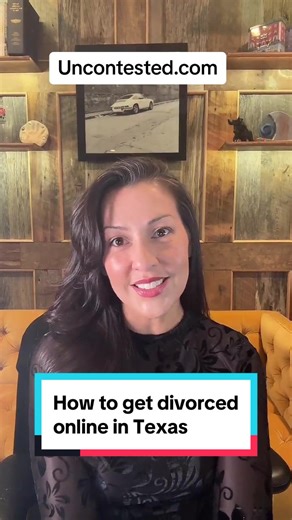 Uncontested.com

How to get divorced online in Texas